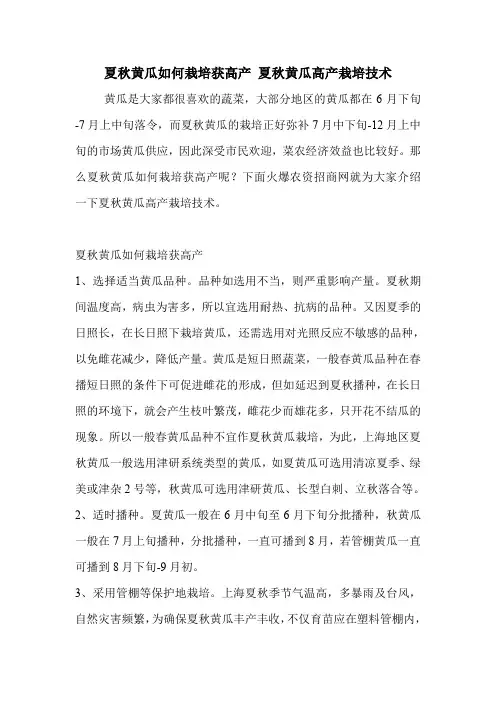 夏秋黄瓜如何栽培获高产 夏秋黄瓜高产栽培技术

黄瓜是大家都很喜欢的蔬菜，大部分地区的黄瓜都在 6 月下旬-7 月上中旬落令，而夏秋黄瓜的栽培正好弥补 7 月中下旬-12 月上中旬的市场黄瓜供应，因此深受市民欢迎，菜农经济效益也比较好。那么夏秋黄瓜如何栽培获高产呢？下面火爆农资招商网就为大家介绍一下夏秋黄瓜高产栽培技术。

夏秋黄瓜如何栽培获高产

1、选择适当黄瓜品种。品种如选用不当，则严重影响产量。夏秋期间温度高，病虫为害多，所以宜选用耐热、抗病的品种。又因夏季的日照长，在长日照下栽培黄瓜，还需选用对光照反应不敏感的品种，以免雌花减少，降低产量。黄瓜是短日照蔬菜，一般春黄瓜品种在春播短日照的条件下可促进雌花的形成，但如延迟到夏秋播种，在长日照的环境下，就会产生枝叶繁茂，雌花少而雄花多，只开花不结瓜的现象。所以一般春黄瓜品种不宜作夏秋黄瓜栽培，为此，上海地区夏秋黄瓜一般选用津研系统类型的黄瓜，如夏黄瓜可选用清凉夏季、绿美或津杂 2 号等，秋黄瓜可选用津研黄瓜、长型白刺、立秋落合等。

2、适时播种。夏黄瓜一般在 6 月中旬至 6 月下旬分批播种，秋黄瓜一般在 7 月上旬播种，分批播种，一直可播到 8 月，若管棚黄瓜一直可播到 8 月下旬-9 月初。

3、采用管棚等保护地栽培。上海夏秋季节气温高，多暴雨及台风，自然灾害频繁，为确保夏秋黄瓜丰产丰收，不仅育苗应在塑料管棚内，